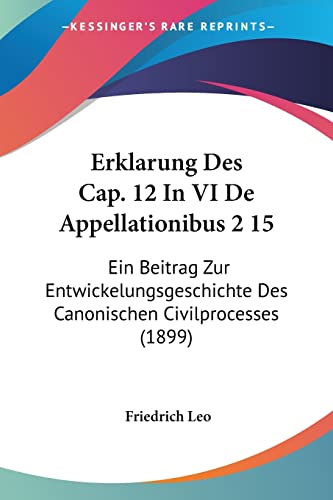 —KESSINGER'S RARE REPRINTS—

Erklarung Des Cap. 12 In VI De Appellationibus 2 15

Ein Beitrag Zur Entwickelungsgeschichte Des Canonischen Civilprocesses (1899)

Friedrich Leo